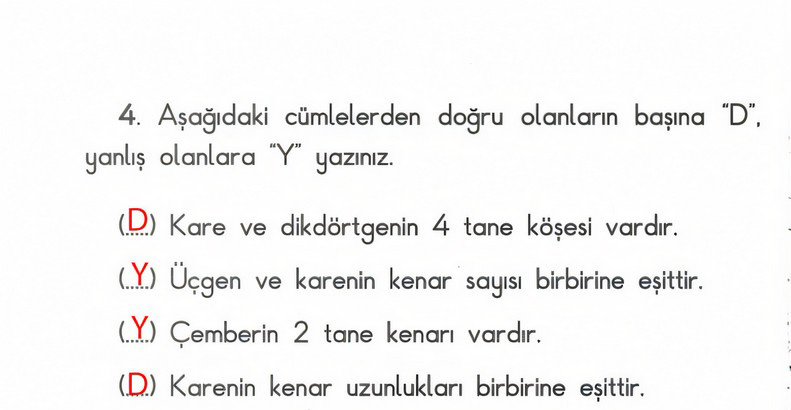 4. Aşağıdaki cümlelerden doğru olanların başına "D", yanlış olanlara "Y" yazınız.

(D) Kare ve dikdörtgenin 4 tane köşesi vardır.

(Y) Üçgen ve karenin kenar sayısı birbirine eşittir.

(Y) Çemberin 2 tane kenarı vardır.

(D) Karenin kenar uzunlukları birbirine eşittir.